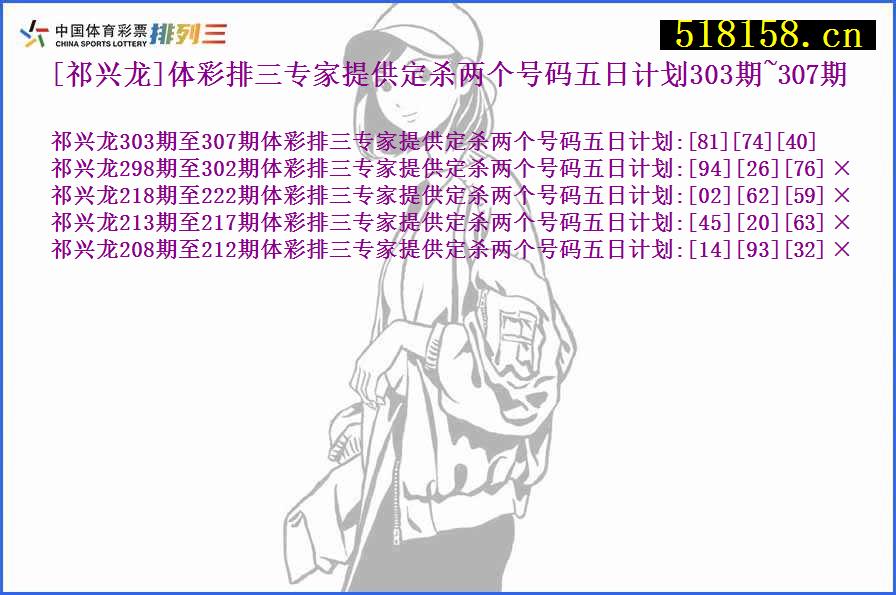 中国体育彩票
CHINA SPORTS LOTTERY
排列三

518158.cn

[祁兴龙]体彩排三专家提供定杀两个号码五日计划303期~307期

祁兴龙303期至307期体彩排三专家提供定杀两个号码五日计划:[81][74][40]
祁兴龙298期至302期体彩排三专家提供定杀两个号码五日计划:[94][26][76] ×
祁兴龙218期至222期体彩排三专家提供定杀两个号码五日计划:[02][62][59] ×
祁兴龙213期至217期体彩排三专家提供定杀两个号码五日计划:[45][20][63] ×
祁兴龙208期至212期体彩排三专家提供定杀两个号码五日计划:[14][93][32] ×